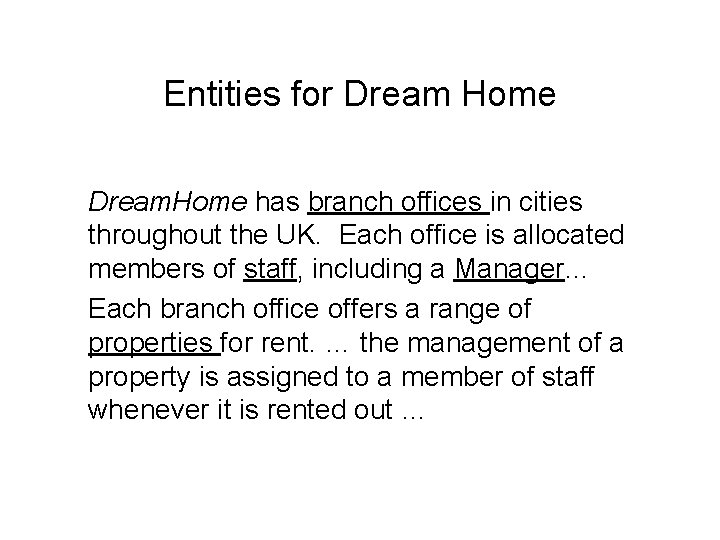 Entities for Dream Home

DreamHome has branch offices in cities throughout the UK. Each office is allocated members of staff, including a Manager...

Each branch office offers a range of properties for rent. ... the management of a property is assigned to a member of staff whenever it is rented out ...